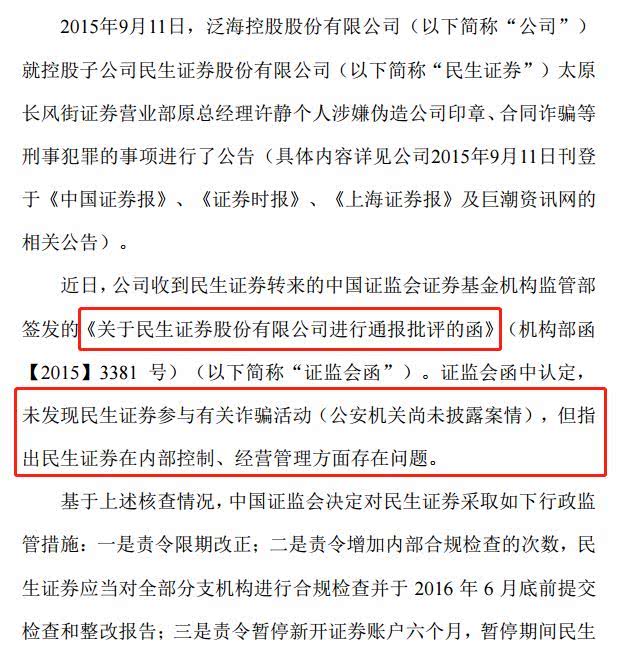 2015年9月11日，泛海控股股份有限公司（以下简称“公司”）就控股子公司民生证券股份有限公司（以下简称“民生证券”）太原长风街证券营业部原总经理许静个人涉嫌伪造公司印章、合同诈骗等刑事犯罪的事项进行了公告（具体内容详见公司2015年9月11日刊登于《中国证券报》、《证券时报》、《上海证券报》及巨潮资讯网的相关公告）。

近日，公司收到民生证券转来的中国证监会证券基金机构监管部签发的《关于民生证券股份有限公司进行通报批评的函》（机构部函【2015】3381 号）（以下简称“证监会函”）。证监会函中认定，未发现民生证券参与有关诈骗活动（公安机关尚未披露案情），但指出民生证券在内部控制、经营管理方面存在问题。

基于上述核查情况，中国证监会决定对民生证券采取如下行政监管措施：一是责令限期改正；二是责令增加内部合规检查的次数，民生证券应当对全部分支机构进行合规检查并于 2016 年 6 月底前提交检查和整改报告；三是责令暂停新开证券账户六个月，暂停期间民生